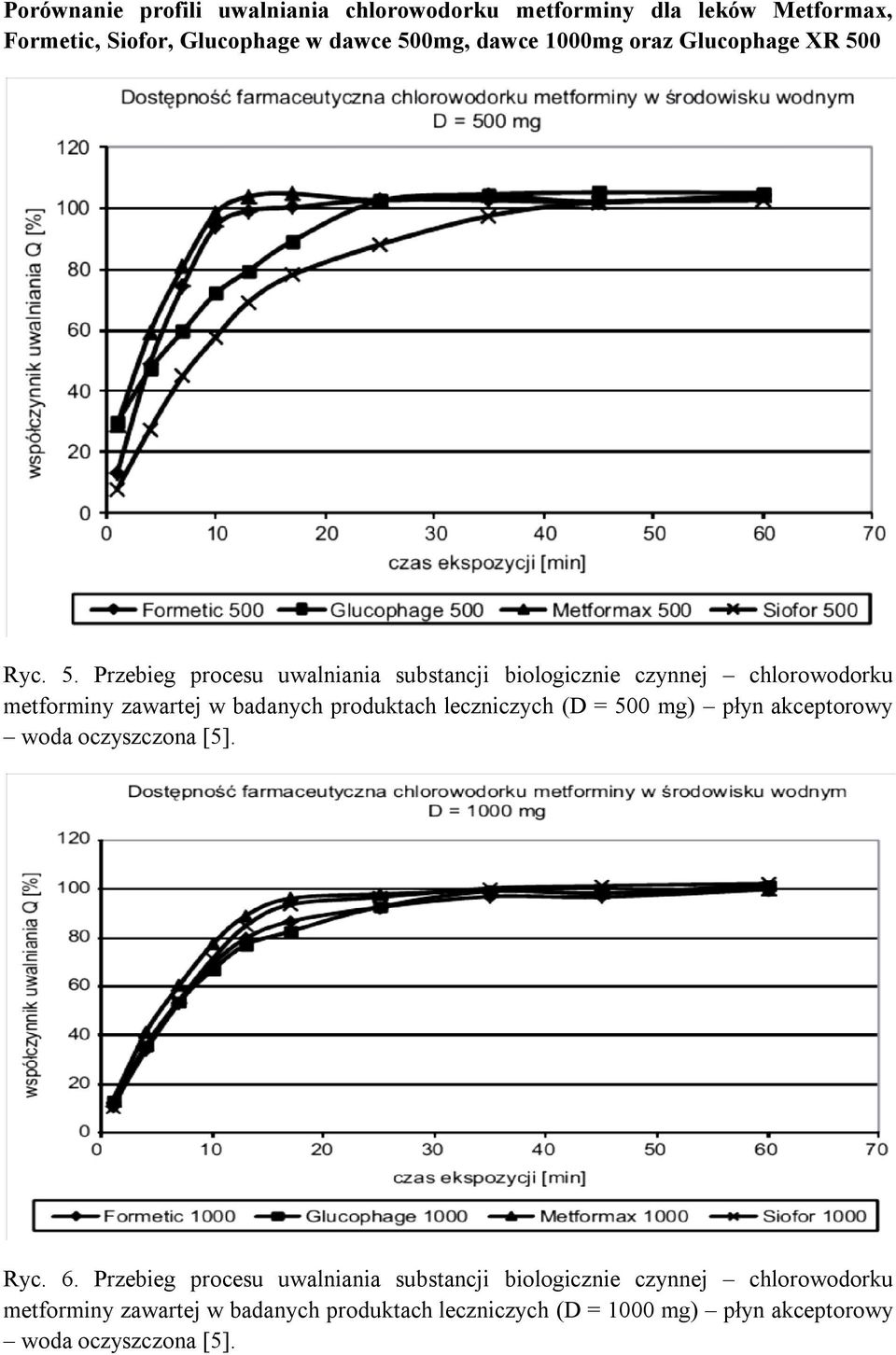 Porównanie profili uwalniania chlorowodorku metforminy dla leków Metformax, Formetic, Siofor, Glucophage w dawce 500mg, dawce 1000mg oraz Glucophage XR 500

Dostępność farmaceutyczna chlorowodorku metforminy w środowisku wodnym
D = 500 mg

współczynnik uwalniania Q [%]

120
100
80
60
40
20
0

0 10 20 30 40 50 60 70

czas ekspozycji [min]

Formetic 500 Glucophage 500 Metformax 500 Siofor 500

Ryc. 5. Przebieg procesu uwalniania substancji biologicznie czynnej – chlorowodorku metforminy zawartej w badanych produktach leczniczych (D = 500 mg) – płyn akceptorowy – woda oczyszczona [5].

Dostępność farmaceutyczna chlorowodorku metforminy w środowisku wodnym
D = 1000 mg

współczynnik uwalniania Q [%]

120
100
80
60
40
20
0

0 10 20 30 40 50 60 70

czas ekspozycji [min]

Formetic 1000 Glucophage 1000 Metformax 1000 Siofor 1000

Ryc. 6. Przebieg procesu uwalniania substancji biologicznie czynnej – chlorowodorku metforminy zawartej w badanych produktach leczniczych (D = 1000 mg) – płyn akceptorowy – woda oczyszczona [5].